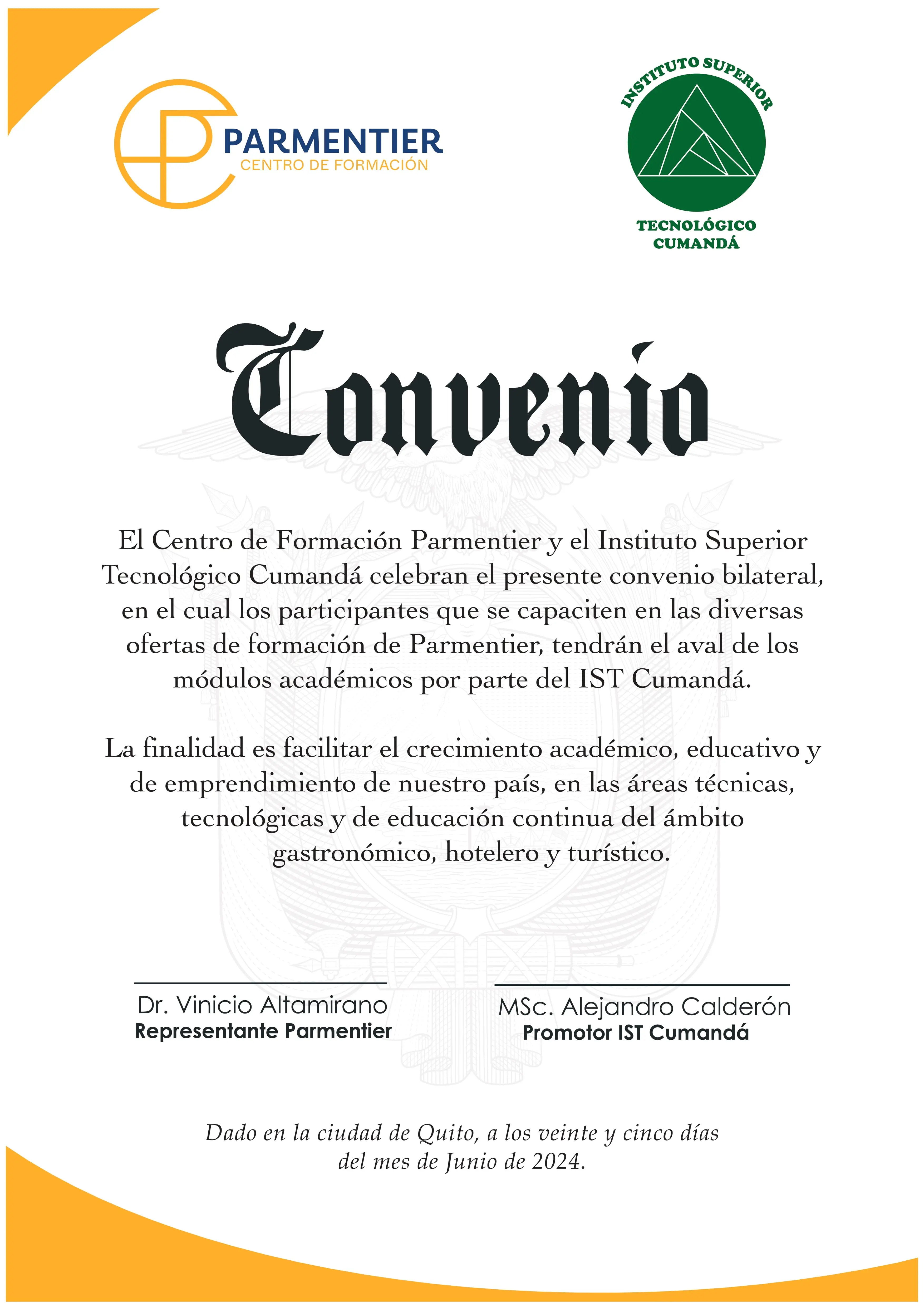 PARMENTIER
CENTRO DE FORMACIÓN

INSTITUTO SUPERIOR
TECNOLÓGICO
CUMANDÁ

Convenio

El Centro de Formación Parmentier y el Instituto Superior Tecnológico Cumandá celebran el presente convenio bilateral, en el cual los participantes que se capaciten en las diversas ofertas de formación de Parmentier, tendrán el aval de los módulos académicos por parte del IST Cumandá.

La finalidad es facilitar el crecimiento académico, educativo y de emprendimiento de nuestro país, en las áreas técnicas, tecnológicas y de educación continua del ámbito gastronómico, hotelero y turístico.

Dr. Vinicio Altamirano
Representante Parmentier

MSc. Alejandro Calderón
Promotor IST Cumandá

Dado en la ciudad de Quito, a los veinte y cinco días del mes de Junio de 2024.